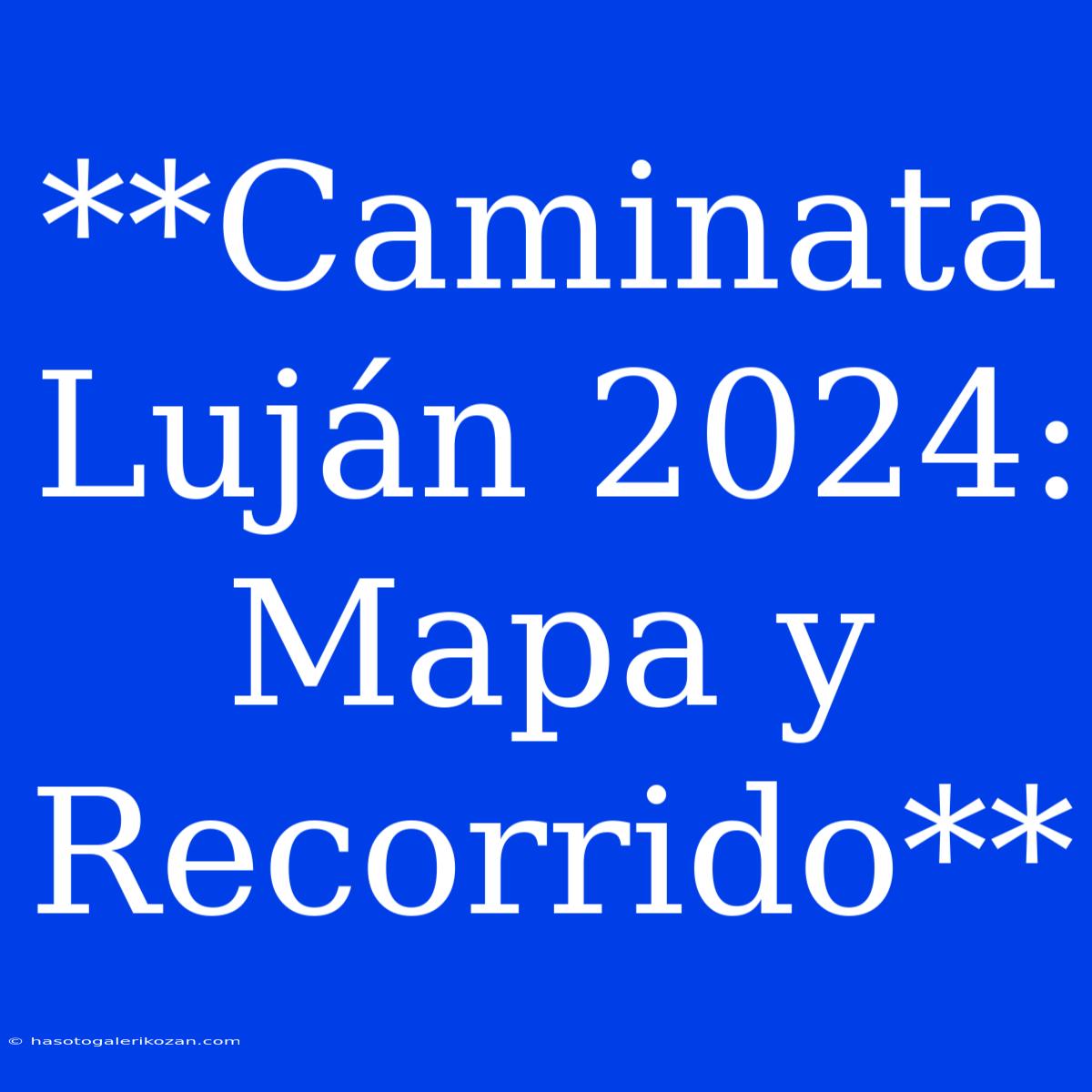 **Caminata Luján 2024: Mapa y Recorrido**

© hasotogalerikozan.com